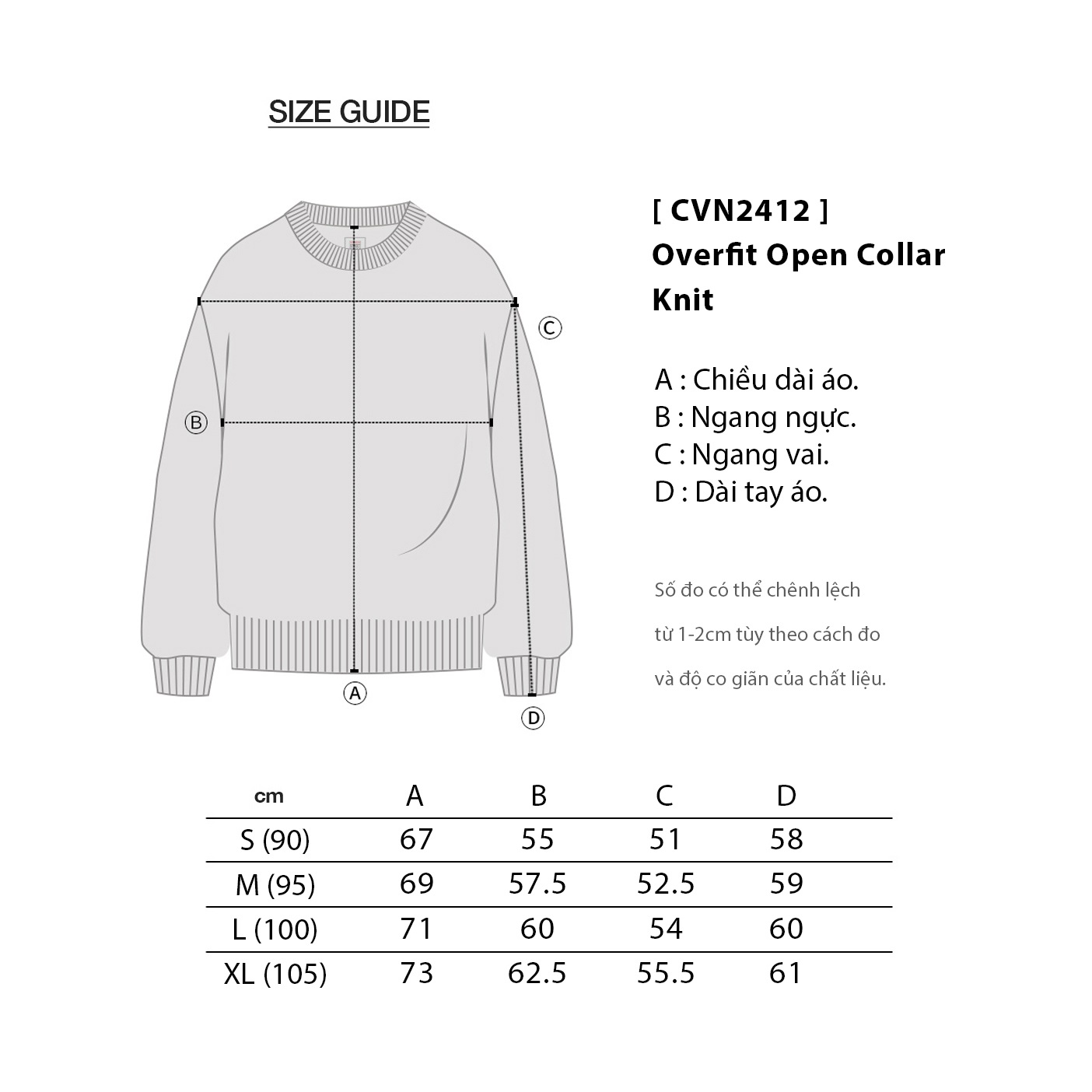 SIZE GUIDE

C

B

A

D

[ CVN2412 ]
Overfit Open Collar Knit

A : Chiều dài áo.
B : Ngang ngực.
C : Ngang vai.
D : Dài tay áo.

Số đo có thể chênh lệch từ 1-2cm tùy theo cách đo và độ co giãn của chất liệu.

| cm | A | B | C | D |
|---|---|---|---|---|
| S (90) | 67 | 55 | 51 | 58 |
| M (95) | 69 | 57.5 | 52.5 | 59 |
| L (100) | 71 | 60 | 54 | 60 |
| XL (105) | 73 | 62.5 | 55.5 | 61 |